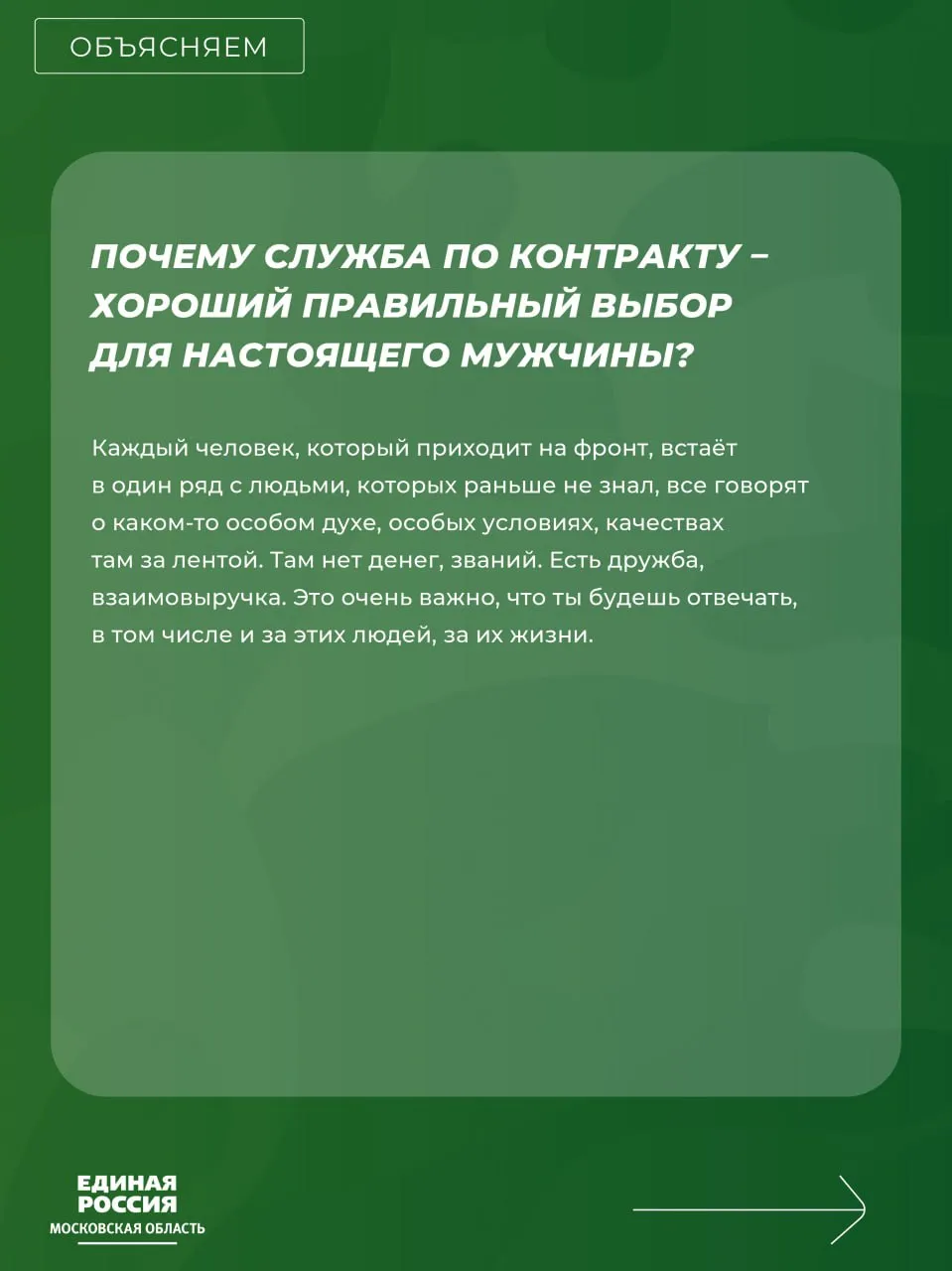 ОБЪЯСНЯЕМ

ПОЧЕМУ СЛУЖБА ПО КОНТРАКТУ – ХОРОШИЙ ПРАВИЛЬНЫЙ ВЫБОР ДЛЯ НАСТОЯЩЕГО МУЖЧИНЫ?

Каждый человек, который приходит на фронт, встаёт в один ряд с людьми, которых раньше не знал, все говорят о каком-то особом духе, особых условиях, качествах там за лентой. Там нет денег, званий. Есть дружба, взаимовыручка. Это очень важно, что ты будешь отвечать, в том числе и за этих людей, за их жизни.

ЕДИНАЯ РОССИЯ
МОСКОВСКАЯ ОБЛАСТЬ